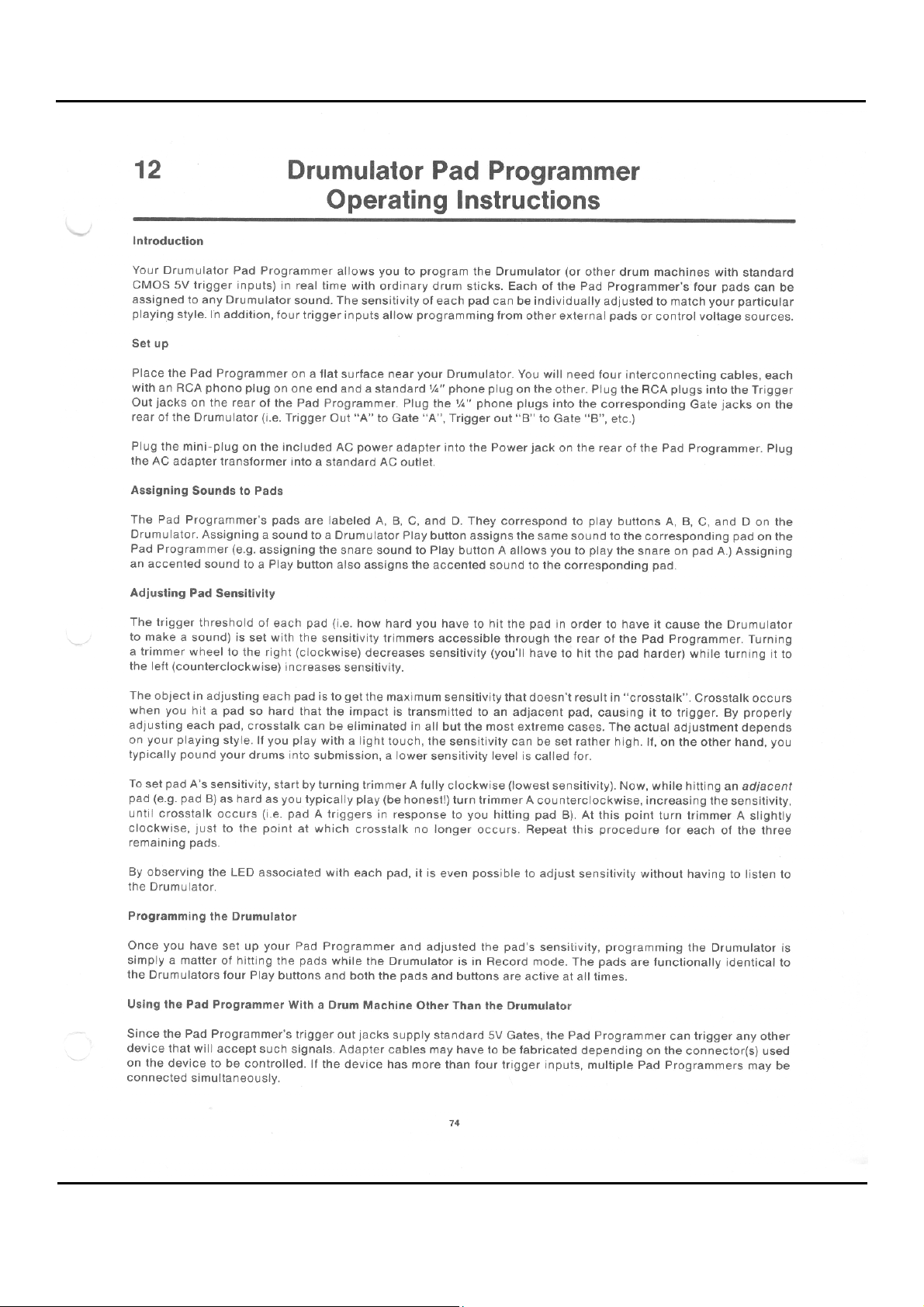 12

Drumulator Pad Programmer
Operating Instructions

Introduction

Your Drumulator Pad Programmer allows you to program the Drumulator (or other drum machines with standard CMOS 5V trigger inputs) in real time with ordinary drum sticks. Each of the Pad Programmer's four pads can be assigned to any Drumulator sound. The sensitivity of each pad can be individually adjusted to match your particular playing style. In addition, four trigger inputs allow programming from other external pads or control voltage sources.

Set up

Place the Pad Programmer on a flat surface near your Drumulator. You will need four interconnecting cables, each with an RCA phono plug on one end and a standard ¼" phone plug on the other. Plug the RCA plugs into the Trigger Out jacks on the rear of the Pad Programmer. Plug the ¼" phone plugs into the corresponding Gate jacks on the rear of the Drumulator (i.e. Trigger Out "A" to Gate "A", Trigger out "B" to Gate "B", etc.)

Plug the mini-plug on the included AC power adapter into the Power jack on the rear of the Pad Programmer. Plug the AC adapter transformer into a standard AC outlet.

Assigning Sounds to Pads

The Pad Programmer's pads are labeled A, B, C, and D. They correspond to play buttons A, B, C, and D on the Drumulator. Assigning a sound to a Drumulator Play button assigns the same sound to the corresponding pad on the Pad Programmer (e.g. assigning the snare sound to Play button A allows you to play the snare on pad A.) Assigning an accented sound to a Play button also assigns the accented sound to the corresponding pad.

Adjusting Pad Sensitivity

The trigger threshold of each pad (i.e. how hard you have to hit the pad in order to have it cause the Drumulator to make a sound) is set with the sensitivity trimmers accessible through the rear of the Pad Programmer. Turning a trimmer wheel to the right (clockwise) decreases sensitivity (you'll have to hit the pad harder) while turning it to the left (counterclockwise) increases sensitivity.

The object in adjusting each pad is to get the maximum sensitivity that doesn't result in "crosstalk". Crosstalk occurs when you hit a pad so hard that the impact is transmitted to an adjacent pad, causing it to trigger. By properly adjusting each pad, crosstalk can be eliminated in all but the most extreme cases. The actual adjustment depends on your playing style. If you play with a light touch, the sensitivity can be set rather high. If, on the other hand, you typically pound your drums into submission, a lower sensitivity level is called for.

To set pad A's sensitivity, start by turning trimmer A fully clockwise (lowest sensitivity). Now, while hitting an adjacent pad (e.g. pad B) as hard as you typically play (be honest!) turn trimmer A counterclockwise, increasing the sensitivity, until crosstalk occurs (i.e. pad A triggers in response to you hitting pad B). At this point turn trimmer A slightly clockwise, just to the point at which crosstalk no longer occurs. Repeat this procedure for each of the three remaining pads.

By observing the LED associated with each pad, it is even possible to adjust sensitivity without having to listen to the Drumulator.

Programming the Drumulator

Once you have set up your Pad Programmer and adjusted the pad's sensitivity, programming the Drumulator is simply a matter of hitting the pads while the Drumulator is in Record mode. The pads are functionally identical to the Drumulators four Play buttons and both the pads and buttons are active at all times.

Using the Pad Programmer With a Drum Machine Other Than the Drumulator

Since the Pad Programmer's trigger out jacks supply standard 5V Gates, the Pad Programmer can trigger any other device that will accept such signals. Adapter cables may have to be fabricated depending on the connector(s) used on the device to be controlled. If the device has more than four trigger inputs, multiple Pad Programmers may be connected simultaneously.

74